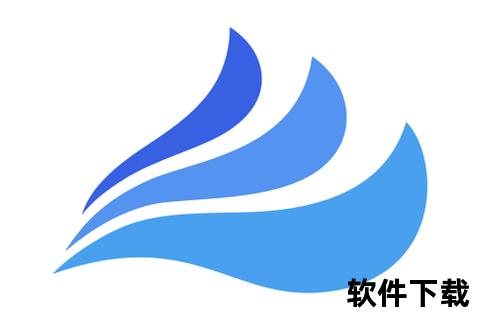 软件下载